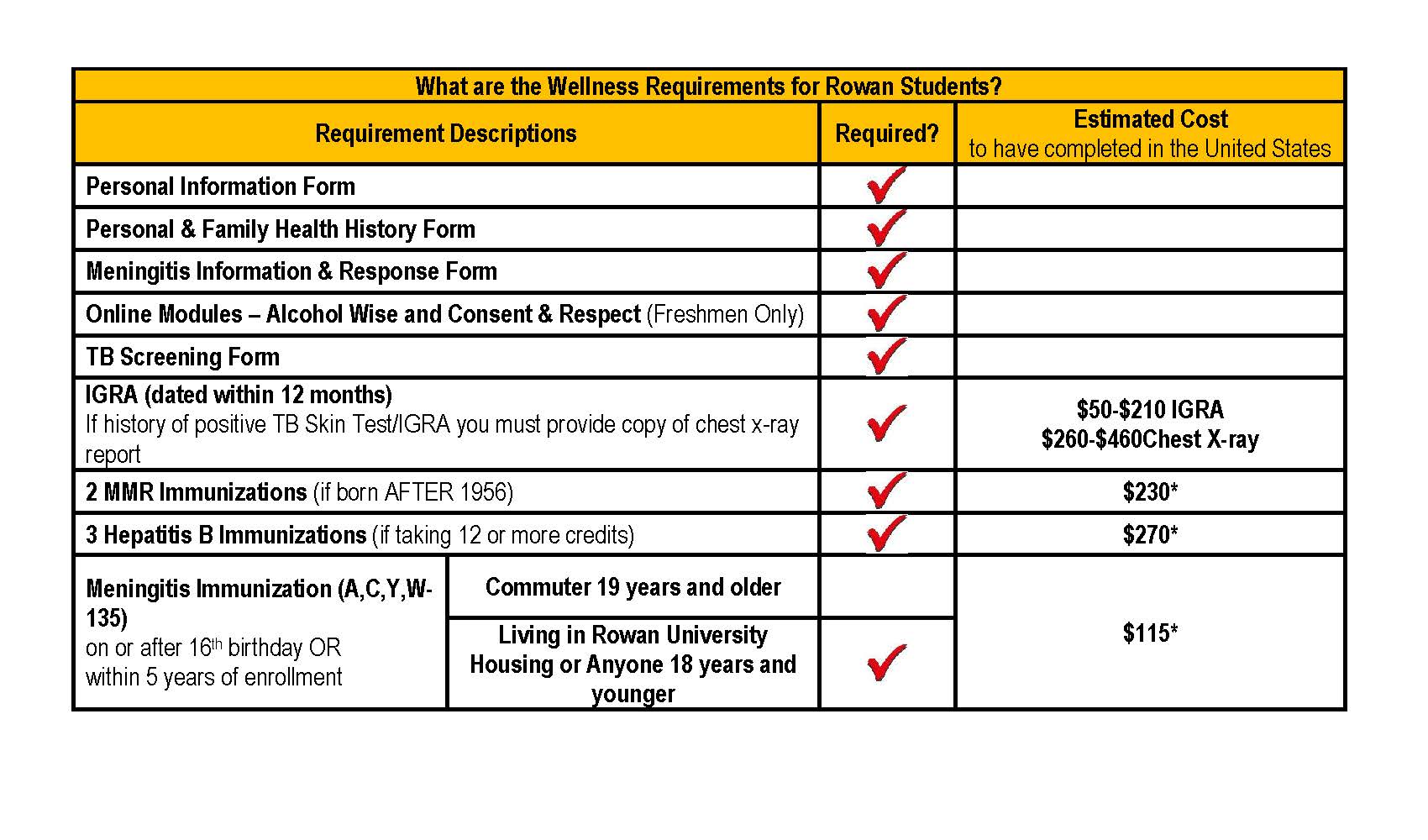 What are the Wellness Requirements for Rowan Students?

| Requirement Descriptions | | Required? | Estimated Cost to have completed in the United States |
|---|---|---|---|
| Personal Information Form | | ✓ | |
| Personal & Family Health History Form | | ✓ | |
| Meningitis Information & Response Form | | ✓ | |
| Online Modules – Alcohol Wise and Consent & Respect (Freshmen Only) | | ✓ | |
| TB Screening Form | | ✓ | |
| IGRA (dated within 12 months) If history of positive TB Skin Test/IGRA you must provide copy of chest x-ray report | | ✓ | \$50-\$210 IGRA \$260-\$460Chest X-ray |
| 2 MMR Immunizations (if born AFTER 1956) | | ✓ | \$230* |
| 3 Hepatitis B Immunizations (if taking 12 or more credits) | | ✓ | \$270* |
| Meningitis Immunization (A,C,Y,W-135) on or after 16$^{th}$ birthday OR within 5 years of enrollment | Commuter 19 years and older | | \$115* |
| | Living in Rowan University Housing or Anyone 18 years and younger | ✓ | |